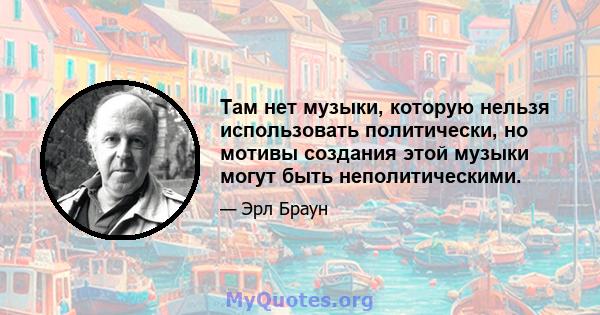 Там нет музыки, которую нельзя использовать политически, но мотивы создания этой музыки могут быть неполитическими.

— Эрл Браун

MyQuotes.org